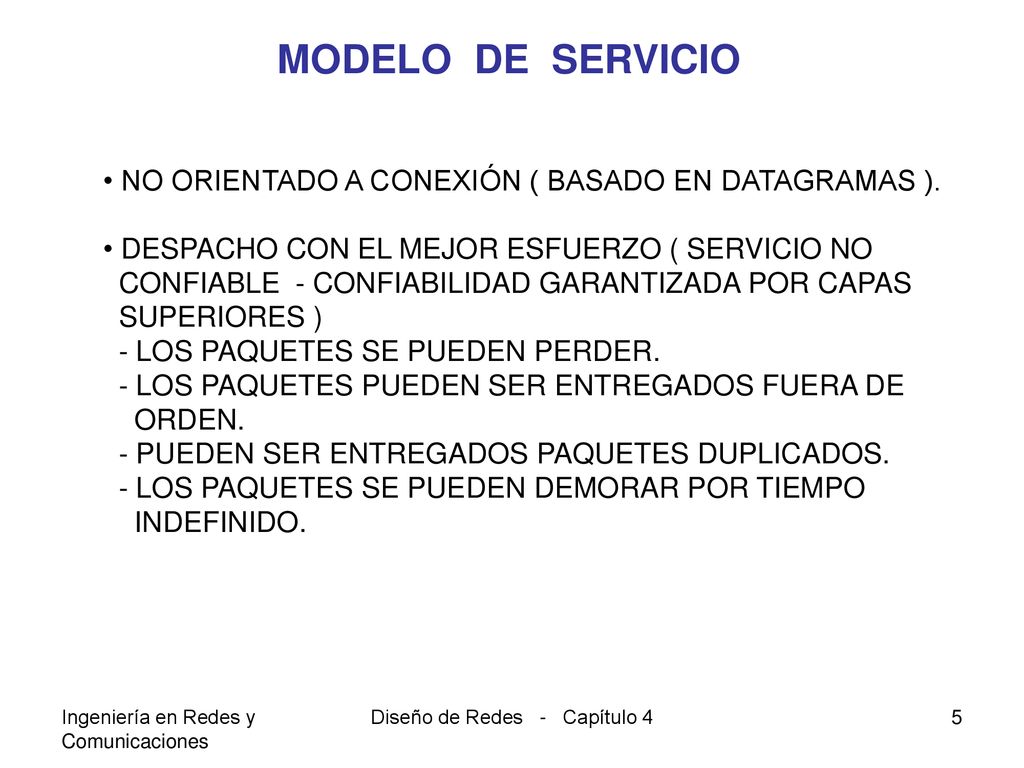 MODELO DE SERVICIO

• NO ORIENTADO A CONEXIÓN ( BASADO EN DATAGRAMAS ).

• DESPACHO CON EL MEJOR ESFUERZO ( SERVICIO NO CONFIABLE - CONFIABILIDAD GARANTIZADA POR CAPAS SUPERIORES )
- LOS PAQUETES SE PUEDEN PERDER.
- LOS PAQUETES PUEDEN SER ENTREGADOS FUERA DE ORDEN.
- PUEDEN SER ENTREGADOS PAQUETES DUPLICADOS.
- LOS PAQUETES SE PUEDEN DEMORAR POR TIEMPO INDEFINIDO.

Ingeniería en Redes y Comunicaciones

Diseño de Redes - Capítulo 4

5